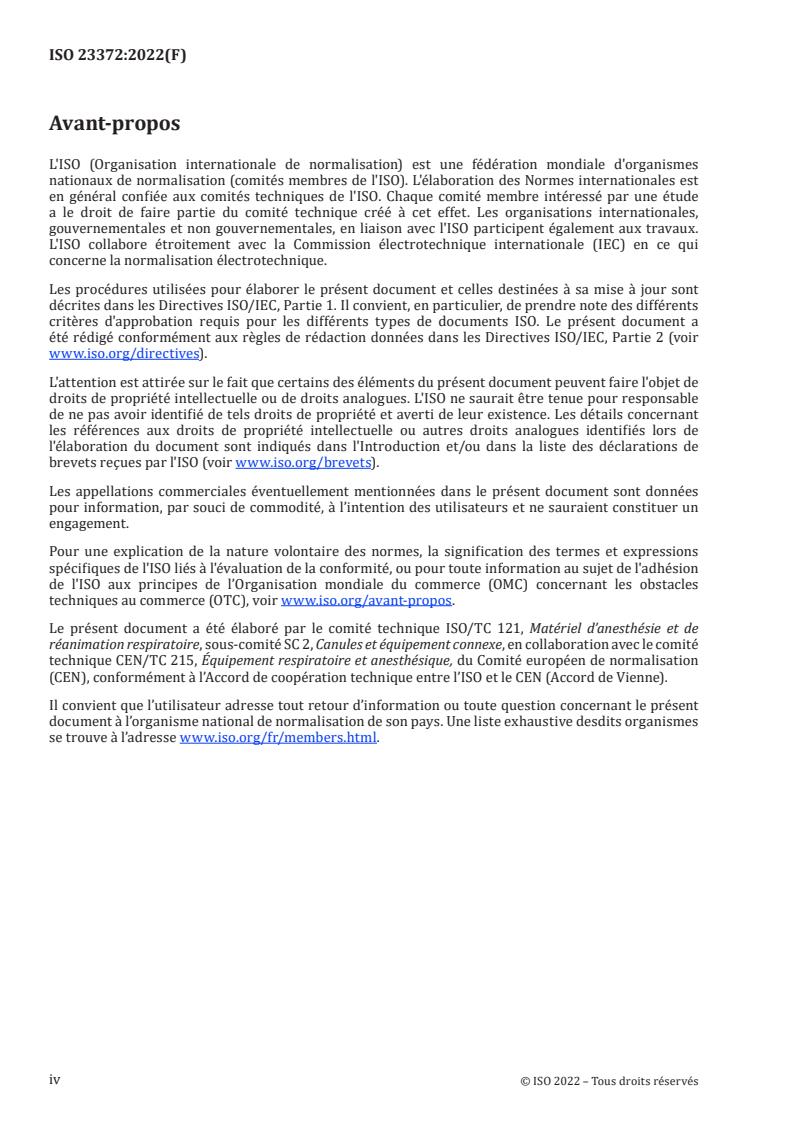 ISO 23372:2022(F)

Avant-propos

L'ISO (Organisation internationale de normalisation) est une fédération mondiale d'organismes nationaux de normalisation (comités membres de l'ISO). L'élaboration des Normes internationales est en général confiée aux comités techniques de l'ISO. Chaque comité membre intéressé par une étude a le droit de faire partie du comité technique créé à cet effet. Les organisations internationales, gouvernementales et non gouvernementales, en liaison avec l'ISO participent également aux travaux. L'ISO collabore étroitement avec la Commission électrotechnique internationale (IEC) en ce qui concerne la normalisation électrotechnique.

Les procédures utilisées pour élaborer le présent document et celles destinées à sa mise à jour sont décrites dans les Directives ISO/IEC, Partie 1. Il convient, en particulier, de prendre note des différents critères d'approbation requis pour les différents types de documents ISO. Le présent document a été rédigé conformément aux règles de rédaction données dans les Directives ISO/IEC, Partie 2 (voir www.iso.org/directives).

L'attention est attirée sur le fait que certains des éléments du présent document peuvent faire l'objet de droits de propriété intellectuelle ou de droits analogues. L'ISO ne saurait être tenue pour responsable de ne pas avoir identifié de tels droits de propriété et averti de leur existence. Les détails concernant les références aux droits de propriété intellectuelle ou autres droits analogues identifiés lors de l'élaboration du document sont indiqués dans l'Introduction et/ou dans la liste des déclarations de brevets reçues par l'ISO (voir www.iso.org/brevets).

Les appellations commerciales éventuellement mentionnées dans le présent document sont données pour information, par souci de commodité, à l'intention des utilisateurs et ne sauraient constituer un engagement.

Pour une explication de la nature volontaire des normes, la signification des termes et expressions spécifiques de l'ISO liés à l'évaluation de la conformité, ou pour toute information au sujet de l'adhésion de l'ISO aux principes de l'Organisation mondiale du commerce (OMC) concernant les obstacles techniques au commerce (OTC), voir www.iso.org/avant-propos.

Le présent document a été élaboré par le comité technique ISO/TC 121, Matériel d'anesthésie et de réanimation respiratoire, sous-comité SC 2, Canules et équipement connexe, en collaboration avec le comité technique CEN/TC 215, Équipement respiratoire et anesthésique, du Comité européen de normalisation (CEN), conformément à l'Accord de coopération technique entre l'ISO et le CEN (Accord de Vienne).

Il convient que l'utilisateur adresse tout retour d'information ou toute question concernant le présent document à l'organisme national de normalisation de son pays. Une liste exhaustive desdits organismes se trouve à l'adresse www.iso.org/fr/members.html.

iv

© ISO 2022 – Tous droits réservés